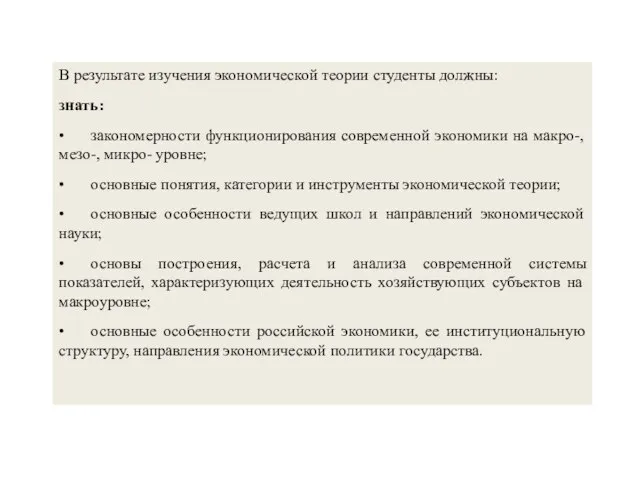 В результате изучения экономической теории студенты должны:

знать:

• закономерности функционирования современной экономики на макро-, мезо-, микро- уровне;

• основные понятия, категории и инструменты экономической теории;

• основные особенности ведущих школ и направлений экономической науки;

• основы построения, расчета и анализа современной системы показателей, характеризующих деятельность хозяйствующих субъектов на макроуровне;

• основные особенности российской экономики, ее институциональную структуру, направления экономической политики государства.